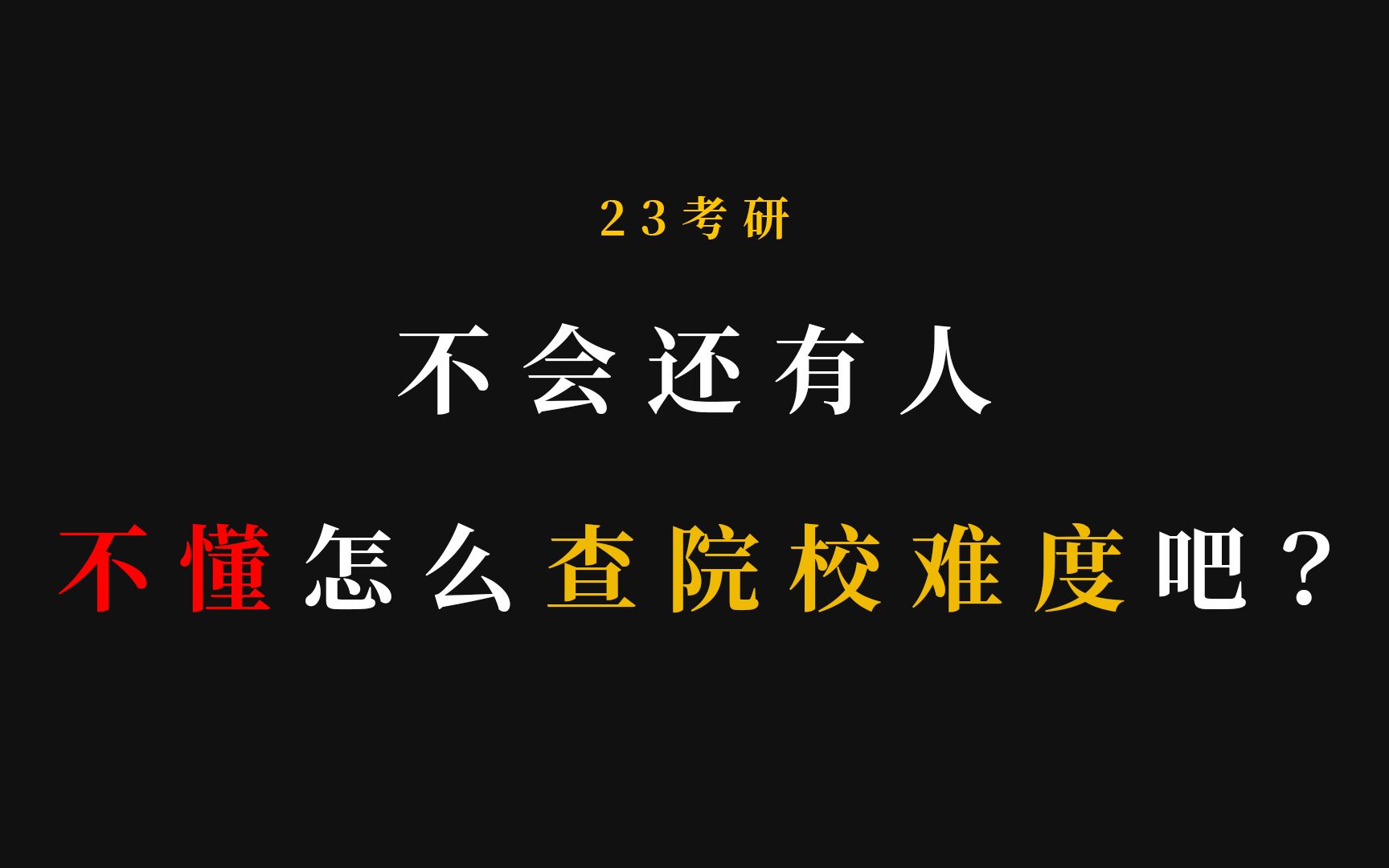 23考研

不会还有人

不懂怎么查院校难度吧？